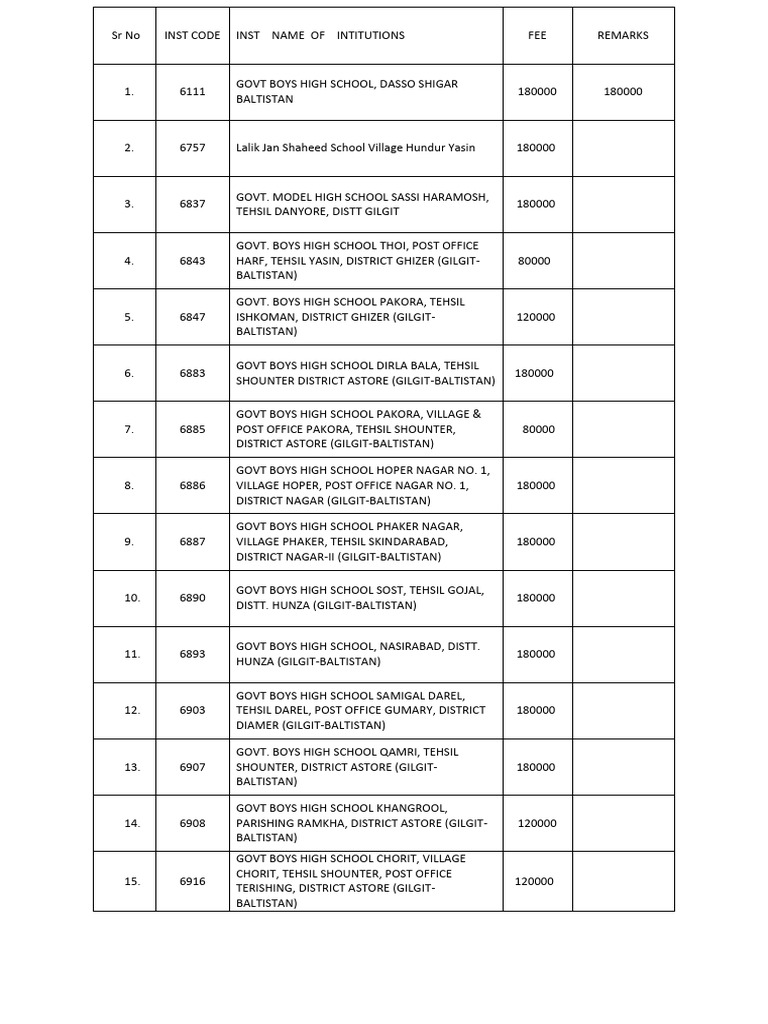 | Sr No | INST CODE | INST NAME OF INTITUTIONS | FEE | REMARKS |
|---|---|---|---|---|
| 1. | 6111 | GOVT BOYS HIGH SCHOOL, DASSO SHIGAR BALTISTAN | 180000 | 180000 |
| 2. | 6757 | Lalik Jan Shaheed School Village Hundur Yasin | 180000 | |
| 3. | 6837 | GOVT. MODEL HIGH SCHOOL SASSI HARAMOSH, TEHSIL DANYORE, DISTT GILGIT | 180000 | |
| 4. | 6843 | GOVT. BOYS HIGH SCHOOL THOI, POST OFFICE HARF, TEHSIL YASIN, DISTRICT GHIZER (GILGIT-BALTISTAN) | 80000 | |
| 5. | 6847 | GOVT. BOYS HIGH SCHOOL PAKORA, TEHSIL ISHKOMAN, DISTRICT GHIZER (GILGIT-BALTISTAN) | 120000 | |
| 6. | 6883 | GOVT BOYS HIGH SCHOOL DIRLA BALA, TEHSIL SHOUNTER DISTRICT ASTORE (GILGIT-BALTISTAN) | 180000 | |
| 7. | 6885 | GOVT BOYS HIGH SCHOOL PAKORA, VILLAGE & POST OFFICE PAKORA, TEHSIL SHOUNTER, DISTRICT ASTORE (GILGIT-BALTISTAN) | 80000 | |
| 8. | 6886 | GOVT BOYS HIGH SCHOOL HOPER NAGAR NO. 1, VILLAGE HOPER, POST OFFICE NAGAR NO. 1, DISTRICT NAGAR (GILGIT-BALTISTAN) | 180000 | |
| 9. | 6887 | GOVT BOYS HIGH SCHOOL PHAKER NAGAR, VILLAGE PHAKER, TEHSIL SKINDARABAD, DISTRICT NAGAR-II (GILGIT-BALTISTAN) | 180000 | |
| 10. | 6890 | GOVT BOYS HIGH SCHOOL SOST, TEHSIL GOJAL, DISTT. HUNZA (GILGIT-BALTISTAN) | 180000 | |
| 11. | 6893 | GOVT BOYS HIGH SCHOOL, NASIRABAD, DISTT. HUNZA (GILGIT-BALTISTAN) | 180000 | |
| 12. | 6903 | GOVT BOYS HIGH SCHOOL SAMIGAL DAREL, TEHSIL DAREL, POST OFFICE GUMARY, DISTRICT DIAMER (GILGIT-BALTISTAN) | 180000 | |
| 13. | 6907 | GOVT. BOYS HIGH SCHOOL QAMRI, TEHSIL SHOUNTER, DISTRICT ASTORE (GILGIT-BALTISTAN) | 180000 | |
| 14. | 6908 | GOVT BOYS HIGH SCHOOL KHANGROOL, PARISHING RAMKHA, DISTRICT ASTORE (GILGIT-BALTISTAN) | 120000 | |
| 15. | 6916 | GOVT BOYS HIGH SCHOOL CHORIT, VILLAGE CHORIT, TEHSIL SHOUNTER, POST OFFICE TERISHING, DISTRICT ASTORE (GILGIT-BALTISTAN) | 120000 | |